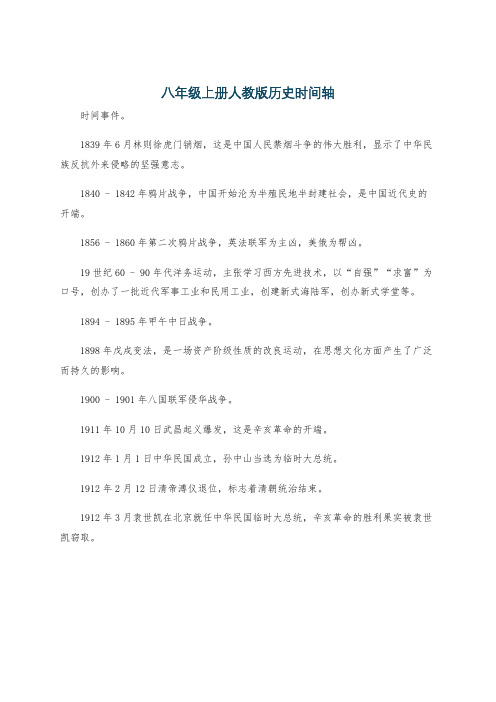 八年级上册人教版历史时间轴

时间事件。

1839 年 6 月林则徐虎门销烟，这是中国人民禁烟斗争的伟大胜利，显示了中华民族反抗外来侵略的坚强意志。

1840 - 1842 年鸦片战争，中国开始沦为半殖民地半封建社会，是中国近代史的开端。

1856 - 1860 年第二次鸦片战争，英法联军为主凶，美俄为帮凶。

19 世纪 60 - 90 年代洋务运动，主张学习西方先进技术，以“自强”“求富”为口号，创办了一批近代军事工业和民用工业，创建新式海陆军，创办新式学堂等。

1894 - 1895 年甲午中日战争。

1898 年戊戌变法，是一场资产阶级性质的改良运动，在思想文化方面产生了广泛而持久的影响。

1900 - 1901 年八国联军侵华战争。

1911 年 10 月 10 日武昌起义爆发，这是辛亥革命的开端。

1912 年 1 月 1 日中华民国成立，孙中山当选为临时大总统。

1912 年 2 月 12 日清帝溥仪退位，标志着清朝统治结束。

1912 年 3 月袁世凯在北京就任中华民国临时大总统，辛亥革命的胜利果实被袁世凯窃取。